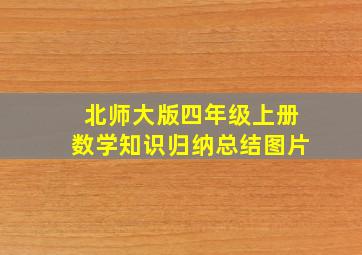 北师大版四年级上册
数学知识归纳总结图片